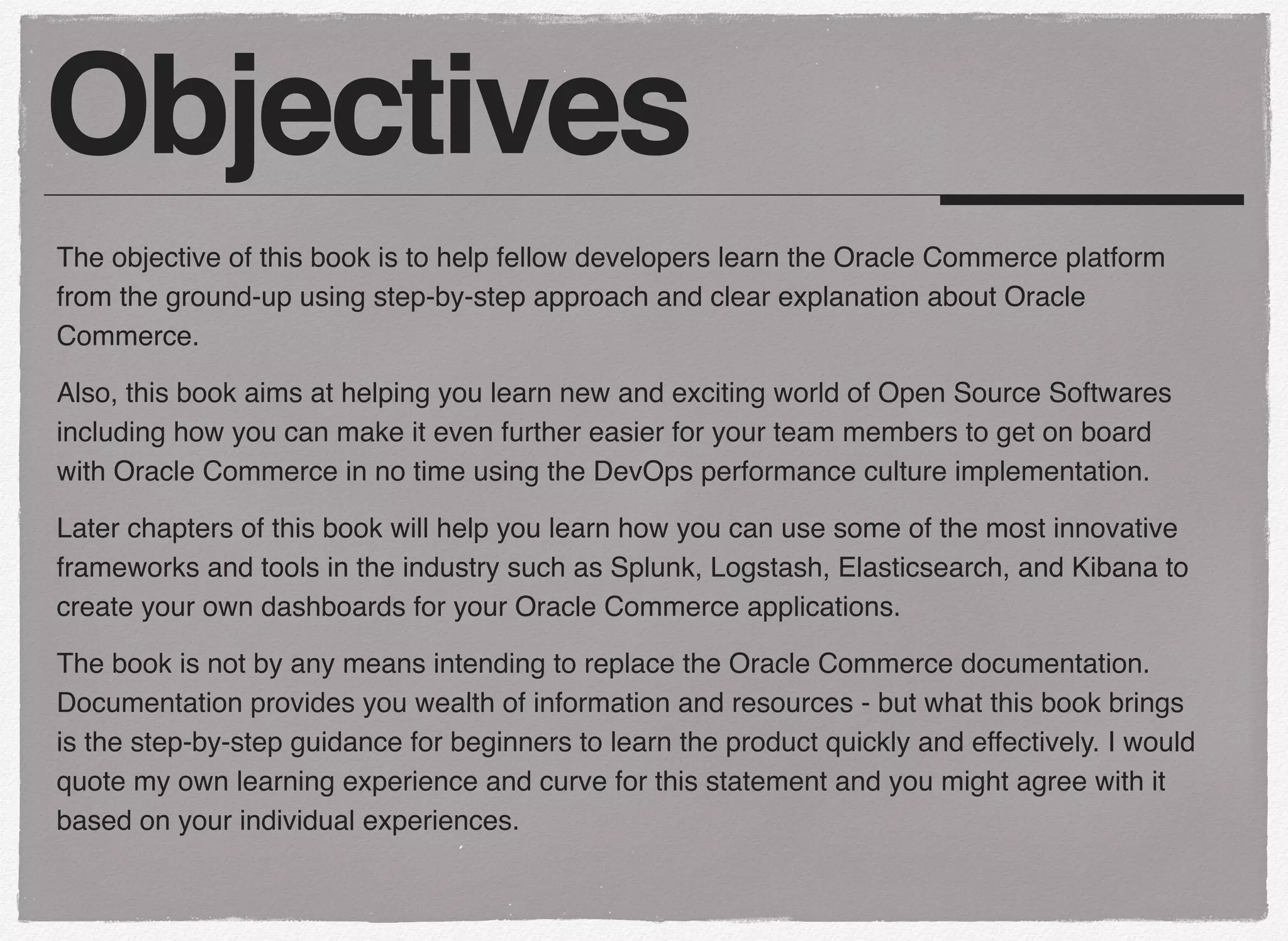 Objectives

The objective of this book is to help fellow developers learn the Oracle Commerce platform from the ground-up using step-by-step approach and clear explanation about Oracle Commerce.

Also, this book aims at helping you learn new and exciting world of Open Source Softwares including how you can make it even further easier for your team members to get on board with Oracle Commerce in no time using the DevOps performance culture implementation.

Later chapters of this book will help you learn how you can use some of the most innovative frameworks and tools in the industry such as Splunk, Logstash, Elasticsearch, and Kibana to create your own dashboards for your Oracle Commerce applications.

The book is not by any means intending to replace the Oracle Commerce documentation. Documentation provides you wealth of information and resources - but what this book brings is the step-by-step guidance for beginners to learn the product quickly and effectively. I would quote my own learning experience and curve for this statement and you might agree with it based on your individual experiences.